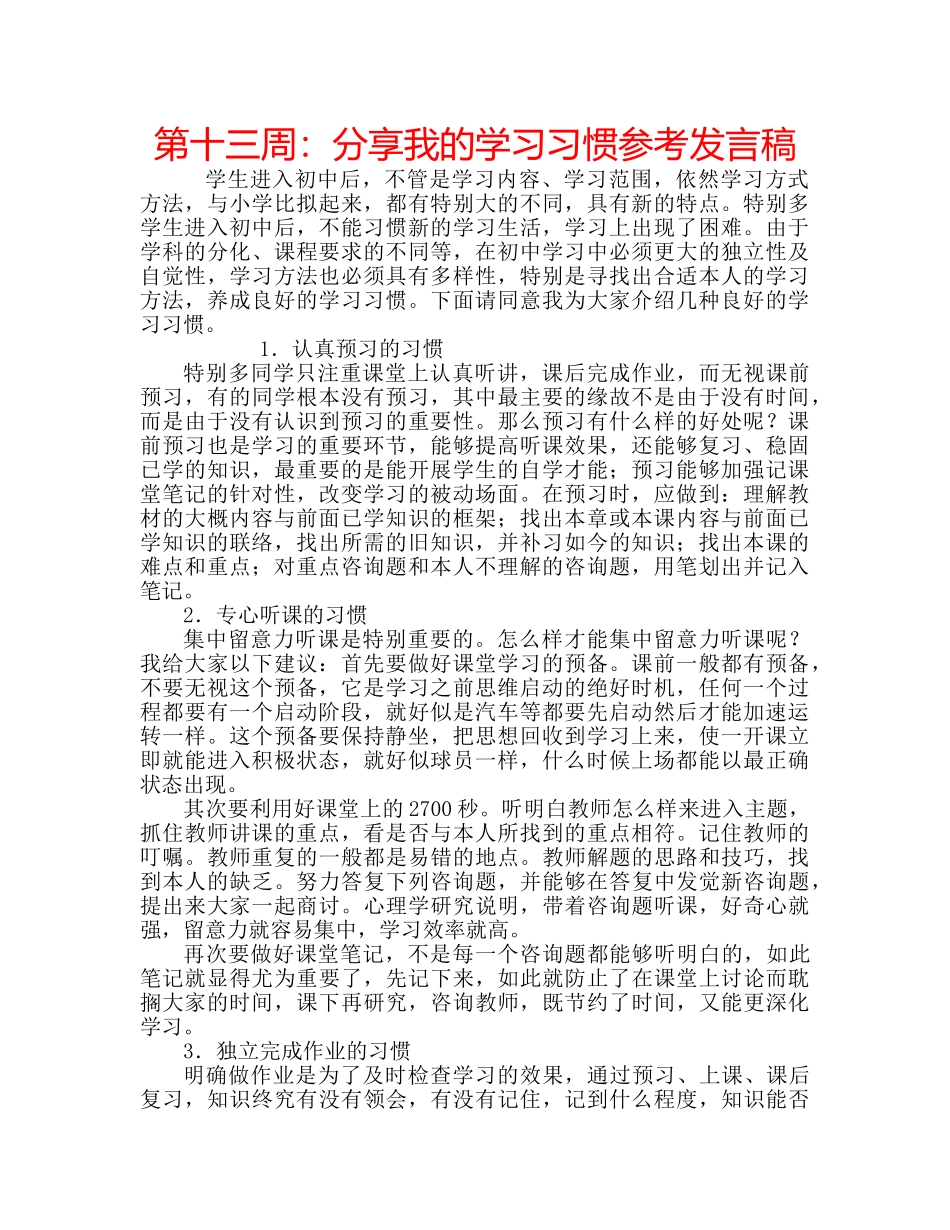 第十三周：分享我的学习习惯参考发言稿

学生进入初中后，不管是学习内容、学习范围，依然学习方式方法，与小学比拟起来，都有特别大的不同，具有新的特点。特别多学生进入初中后，不能习惯新的学习生活，学习上出现了困难。由于学科的分化、课程要求的不同等，在初中学习中必须更大的独立性及自觉性，学习方法也必须具有多样性，特别是寻找出合适本人的学习方法，养成良好的学习习惯。下面请同意我为大家介绍几种良好的学习习惯。

1．认真预习的习惯

特别多同学只注重课堂上认真听讲，课后完成作业，而无视课前预习，有的同学根本没有预习，其中最主要的缘故不是由于没有时间，而是由于没有认识到预习的重要性。那么预习有什么样的好处呢？课前预习也是学习的重要环节，能够提高听课效果，还能够复习、稳固已学的知识，最重要的是能开展学生的自学才能；预习能够加强记课堂笔记的针对性，改变学习的被动场面。在预习时，应做到：理解教材的大概内容与前面已学知识的框架；找出本章或本课内容与前面已学知识的联络，找出所需的旧知识，并补习如今的知识；找出本课的难点和重点；对重点咨询题和本人不理解的咨询题，用笔划出并记入笔记。

2．专心听课的习惯

集中留意力听课是特别重要的。怎么样才能集中留意力听课呢？我给大家以下建议：首先要做好课堂学习的预备。课前一般都有预备，不要无视这个预备，它是学习之前思维启动的绝好时机，任何一个过程都要有一个启动阶段，就好似是汽车等都要先启动然后才能加速运转一样。这个预备要保持静坐，把思想回收到学习上来，使一开课立即就能进入积极状态，就好似球员一样，什么时候上场都能以最正确状态出现。

其次要利用好课堂上的2700秒。听明白教师怎么样来进入主题，抓住教师讲课的重点，看是否与本人所找到的重点相符。记住教师的叮嘱。教师重复的一般都是易错的地点。教师解题的思路和技巧，找到本人的缺乏。努力答复下列咨询题，并能够在答复中发觉新咨询题，提出来大家一起商讨。心理学研究说明，带着咨询题听课，好奇心就强，留意力就容易集中，学习效率就高。

再次要做好课堂笔记，不是每一个咨询题都能够听明白的，如此笔记就显得尤为重要了，先记下来，如此就防止了在课堂上讨论而耽搁大家的时间，课下再研究，咨询教师，既节约了时间，又能更深化学习。

3．独立完成作业的习惯

明确做作业是为了及时检查学习的效果，通过预习、上课、课后复习，知识终究有没有领会，有没有记住，记到什么程度，知识能否